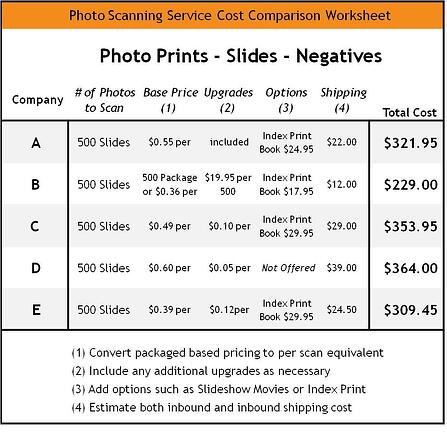 Photo Scanning Service Cost Comparison Worksheet

Photo Prints - Slides - Negatives

| Company | # of Photos to Scan | Base Price (1) | Upgrades (2) | Options (3) | Shipping (4) | Total Cost |
|---|---|---|---|---|---|---|
| A | 500 Slides | \$0.55 per | included | Index Print Book \$24.95 | \$22.00 | \$321.95 |
| B | 500 Slides | 500 Package or \$0.36 per | \$19.95 per 500 | Index Print Book \$17.95 | \$12.00 | \$229.00 |
| C | 500 Slides | \$0.49 per | \$0.10 per | Index Print Book \$29.95 | \$29.00 | \$353.95 |
| D | 500 Slides | \$0.60 per | \$0.05 per | Not Offered | \$39.00 | \$364.00 |
| E | 500 Slides | \$0.39 per | \$0.12per | Index Print Book \$29.95 | \$24.50 | \$309.45 |

(1) Convert packaged based pricing to per scan equivalent
(2) Include any additional upgrades as necessary
(3) Add options such as Slideshow Movies or Index Print
(4) Estimate both inbound and inbound shipping cost